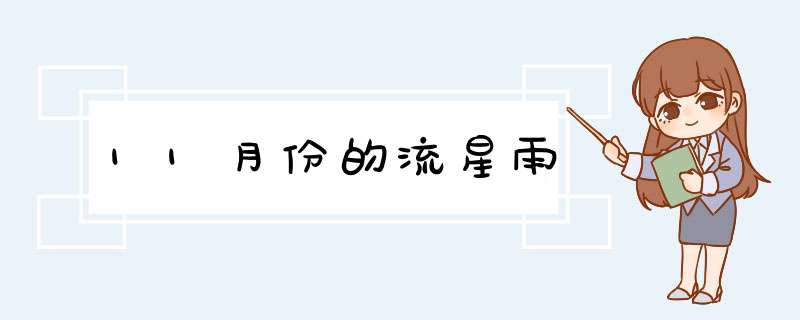 11月份的流星雨